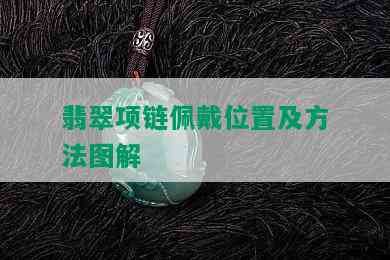 翡翠项链佩戴位置及方法图解